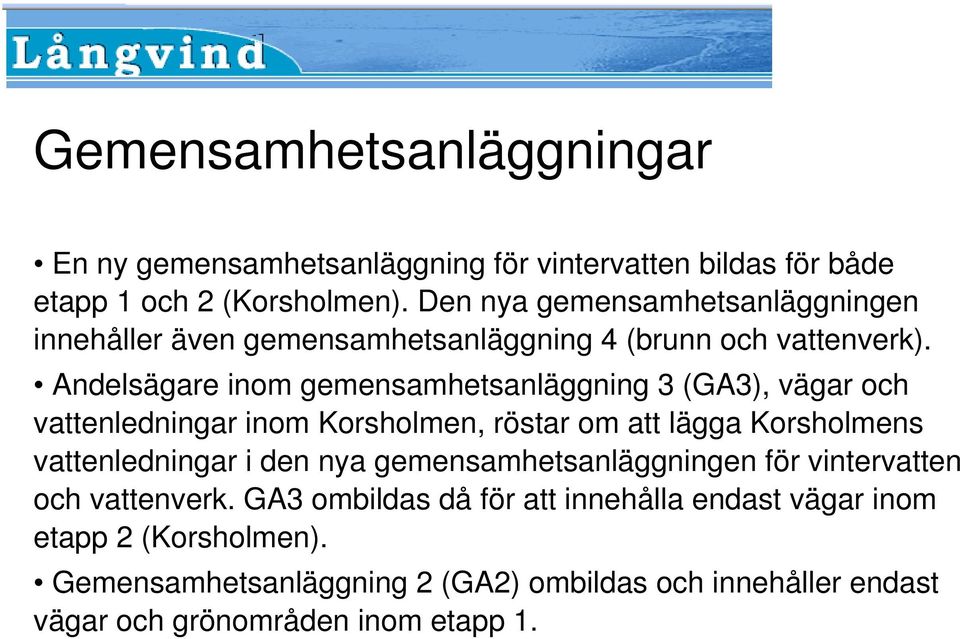 Långvind

Gemensamhetsanläggningar

• En ny gemensamhetsanläggning för vintervatten bildas för både etapp 1 och 2 (Korsholmen). Den nya gemensamhetsanläggningen innehåller även gemensamhetsanläggning 4 (brunn och vattenverk).

• Andelsägare inom gemensamhetsanläggning 3 (GA3), vägar och vattenledningar inom Korsholmen, röstar om att lägga Korsholmens vattenledningar i den nya gemensamhetsanläggningen för vintervatten och vattenverk. GA3 ombildas då för att innehålla endast vägar inom etapp 2 (Korsholmen).

• Gemensamhetsanläggning 2 (GA2) ombildas och innehåller endast vägar och grönområden inom etapp 1.